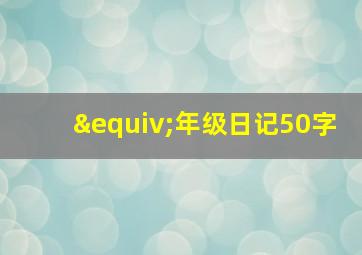 &equiv;年级日记50字